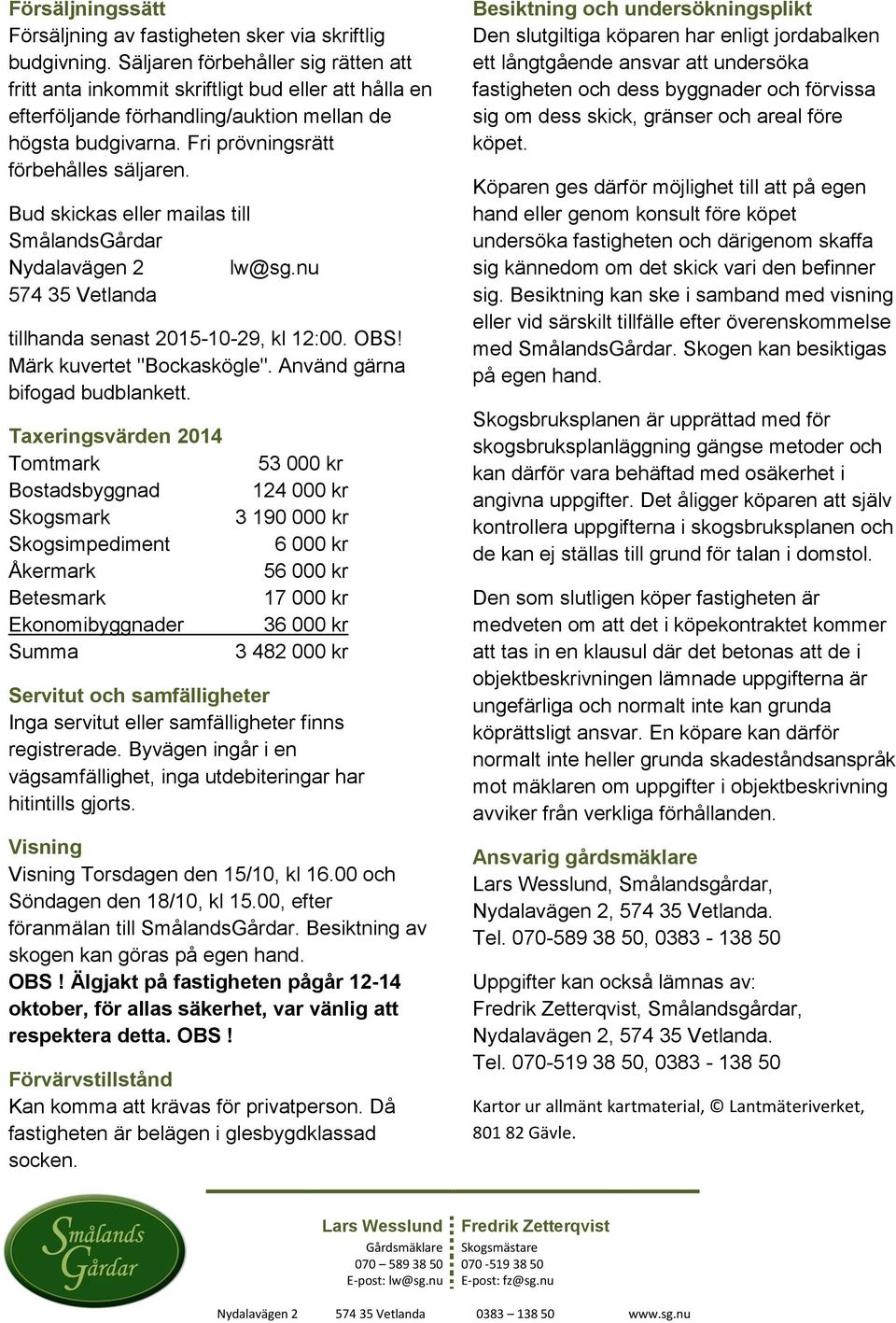 Försäljningssätt
Försäljning av fastigheten sker via skriftlig budgivning. Säljaren förbehåller sig rätten att fritt anta inkommit skriftligt bud eller att hålla en efterföljande förhandling/auktion mellan de högsta budgivarna. Fri prövningsrätt förbehålles säljaren.

Bud skickas eller mailas till
SmålandsGårdar
Nydalavägen 2 lw@sg.nu
574 35 Vetlanda

tillhanda senast 2015-10-29, kl 12:00. OBS! Märk kuvertet "Bockaskögle". Använd gärna bifogad budblankett.

Taxeringsvärden 2014

| | |
|---|---|
| Tomtmark | 53 000 kr |
| Bostadsbyggnad | 124 000 kr |
| Skogsmark | 3 190 000 kr |
| Skogsimpediment | 6 000 kr |
| Åkermark | 56 000 kr |
| Betesmark | 17 000 kr |
| Ekonomibyggnader | 36 000 kr |
| Summa | 3 482 000 kr |

Servitut och samfälligheter
Inga servitut eller samfälligheter finns registrerade. Byvägen ingår i en vägsamfällighet, inga utdebiteringar har hitintills gjorts.

Visning
Visning Torsdagen den 15/10, kl 16.00 och Söndagen den 18/10, kl 15.00, efter föranmälan till SmålandsGårdar. Besiktning av skogen kan göras på egen hand.
OBS ! Älgjakt på fastigheten pågår 12-14 oktober, för allas säkerhet, var vänlig att respektera detta. OBS !

Förvärvstillstånd
Kan komma att krävas för privatperson. Då fastigheten är belägen i glesbygdklassad socken.

Besiktning och undersökningsplikt
Den slutgiltiga köparen har enligt jordabalken ett långtgående ansvar att undersöka fastigheten och dess byggnader och förvissa sig om dess skick, gränser och areal före köpet.

Köparen ges därför möjlighet till att på egen hand eller genom konsult före köpet undersöka fastigheten och därigenom skaffa sig kännedom om det skick vari den befinner sig. Besiktning kan ske i samband med visning eller vid särskilt tillfälle efter överenskommelse med SmålandsGårdar. Skogen kan besiktigas på egen hand.

Skogsbruksplanen är upprättad med för skogsbruksplanläggning gängse metoder och kan därför vara behäftad med osäkerhet i angivna uppgifter. Det åligger köparen att själv kontrollera uppgifterna i skogsbruksplanen och de kan ej ställas till grund för talan i domstol.

Den som slutligen köper fastigheten är medveten om att det i köpekontraktet kommer att tas in en klausul där det betonas att de i objektbeskrivningen lämnade uppgifterna är ungefärliga och normalt inte kan grunda köprättsligt ansvar. En köpare kan därför normalt inte heller grunda skadeståndsanspråk mot mäklaren om uppgifter i objektbeskrivning avviker från verkliga förhållanden.

Ansvarig gårdsmäklare
Lars Wesslund, Smålandsgårdar, Nydalavägen 2, 574 35 Vetlanda.
Tel. 070-589 38 50, 0383 - 138 50

Uppgifter kan också lämnas av:
Fredrik Zetterqvist, Smålandsgårdar, Nydalavägen 2, 574 35 Vetlanda.
Tel. 070-519 38 50, 0383 - 138 50

Kartor ur allmänt kartmaterial, © Lantmäteriverket, 801 82 Gävle.

Smålands Gårdar

Lars Wesslund
Gårdsmäklare
070 – 589 38 50
E-post: lw@sg.nu

Fredrik Zetterqvist
Skogsmästare
070 -519 38 50
E-post: fz@sg.nu

Nydalavägen 2 574 35 Vetlanda 0383 – 138 50 www.sg.nu